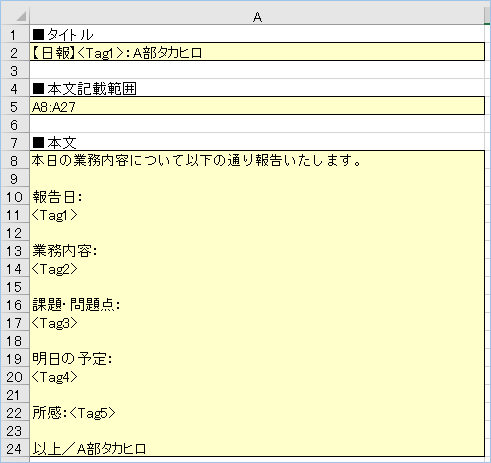 | | A |
|---|---|
| 1 | ■タイトル |
| 2 | 【日報】<Tag1>:A部タカヒロ |
| 3 | |
| 4 | ■本文記載範囲 |
| 5 | A8:A27 |
| 6 | |
| 7 | ■本文 |
| 8 | 本日の業務内容について以下の通り報告いたします。 |
| 9 | |
| 10 | 報告日: |
| 11 | <Tag1> |
| 12 | |
| 13 | 業務内容: |
| 14 | <Tag2> |
| 15 | |
| 16 | 課題・問題点: |
| 17 | <Tag3> |
| 18 | |
| 19 | 明日の予定: |
| 20 | <Tag4> |
| 21 | |
| 22 | 所感:<Tag5> |
| 23 | |
| 24 | 以上/A部タカヒロ |